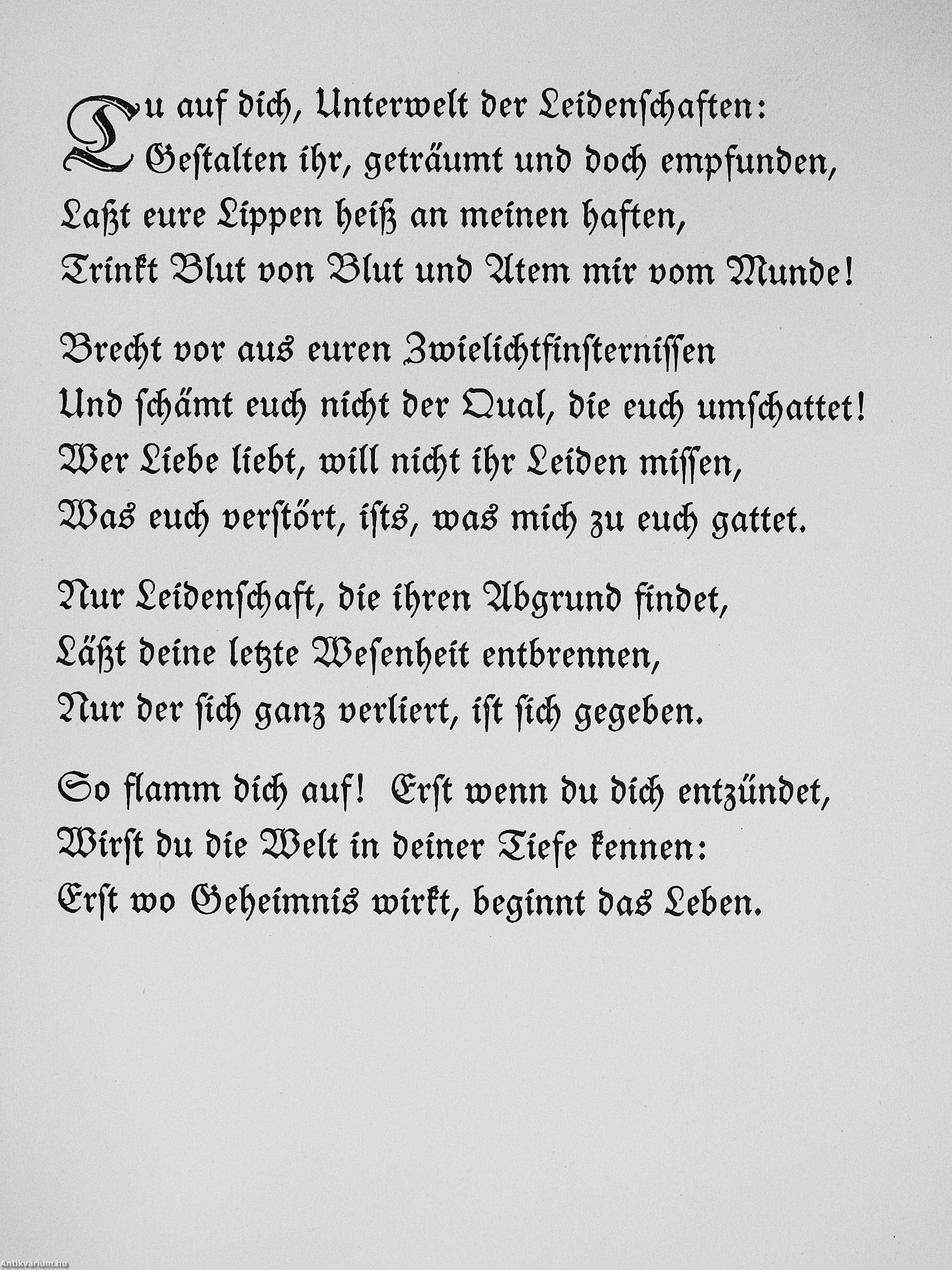 Tu auf dich, Unterwelt der Leidenschaften:
Gestalten ihr, geträumt und doch empfunden,
Laßt eure Lippen heiß an meinen haften,
Trinkt Blut von Blut und Atem mir vom Munde!

Brecht vor aus euren Zwielichtfinsternissen
Und schämt euch nicht der Qual, die euch umschattet!
Wer Liebe liebt, will nicht ihr Leiden missen,
Was euch verstört, ists, was mich zu euch gattet.

Nur Leidenschaft, die ihren Abgrund findet,
Läßt deine letzte Wesenheit entbrennen,
Nur der sich ganz verliert, ist sich gegeben.

So flamm dich auf! Erst wenn du dich entzündet,
Wirst du die Welt in deiner Tiefe kennen:
Erst wo Geheimnis wirkt, beginnt das Leben.

Antikvárium.hu